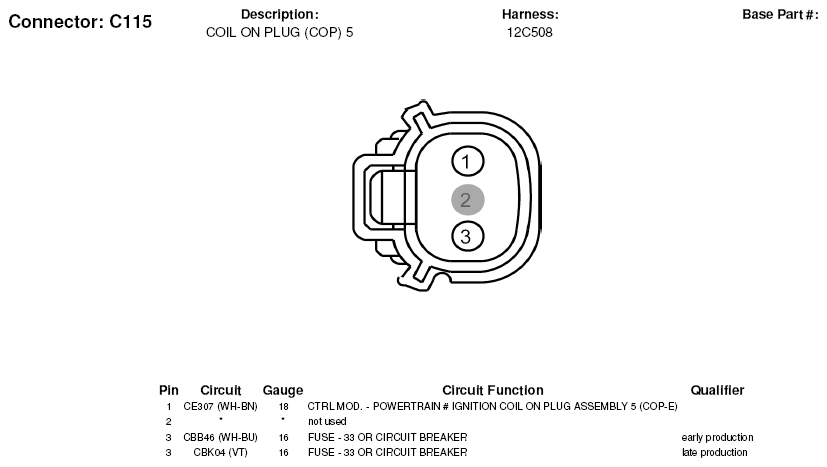 Connector: C115

Description:
COIL ON PLUG (COP) 5

Harness:
12C508

Base Part #:

1
2
3

| Pin | Circuit | Gauge | Circuit Function | Qualifier |
|---|---|---|---|---|
| 1 | CE307 (WH-BN) | 18 | CTRL MOD. - POWERTRAIN # IGNITION COIL ON PLUG ASSEMBLY 5 (COP-E) | |
| 2 | * | * | not used | |
| 3 | CBB46 (WH-BU) | 16 | FUSE - 33 OR CIRCUIT BREAKER | early production |
| 3 | CBK04 (VT) | 16 | FUSE - 33 OR CIRCUIT BREAKER | late production |